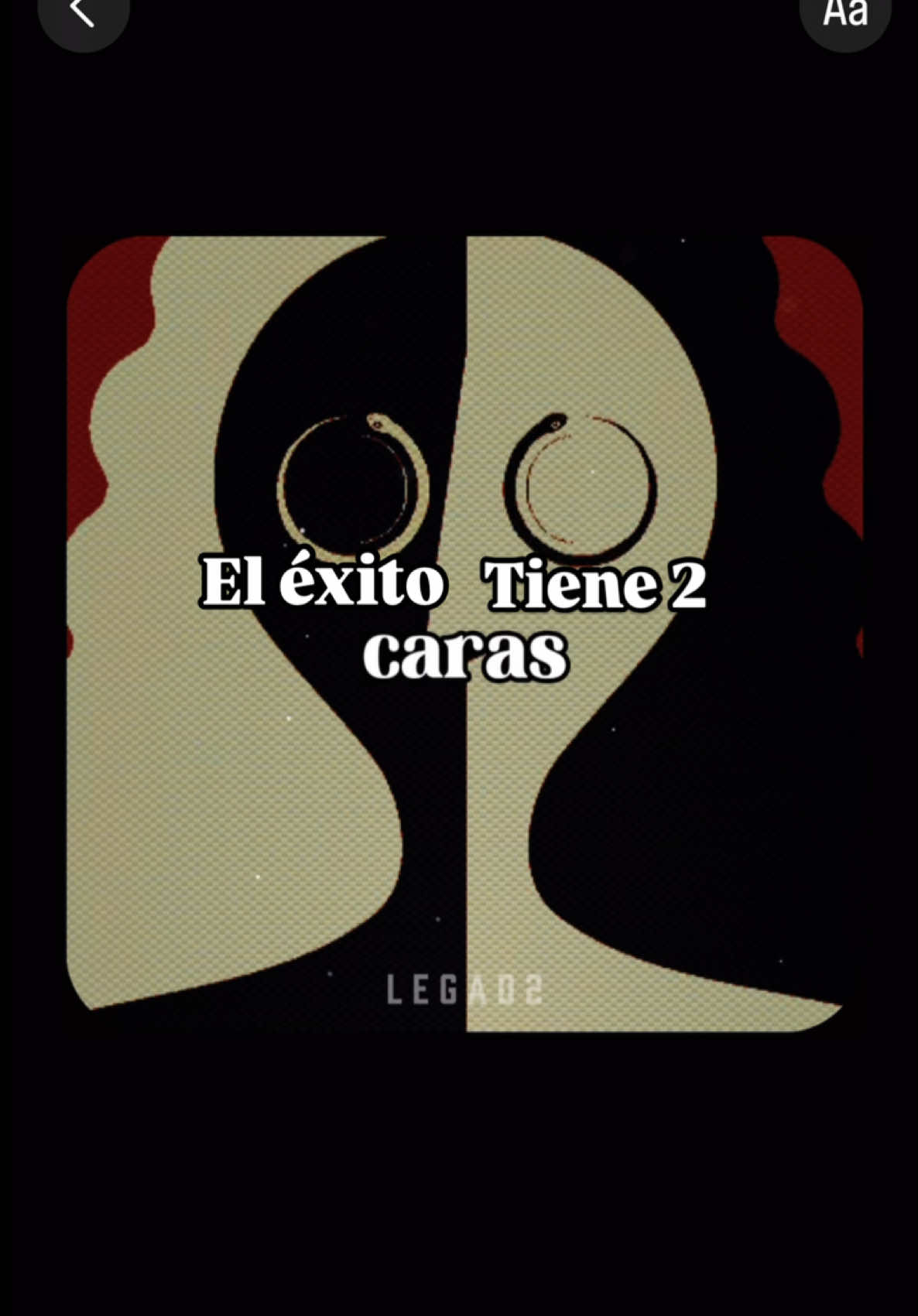 Aa

El éxito Tiene 2 caras

LEGAD2